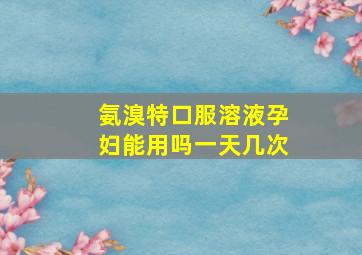 氨溴特口服溶液孕妇能用吗一天几次